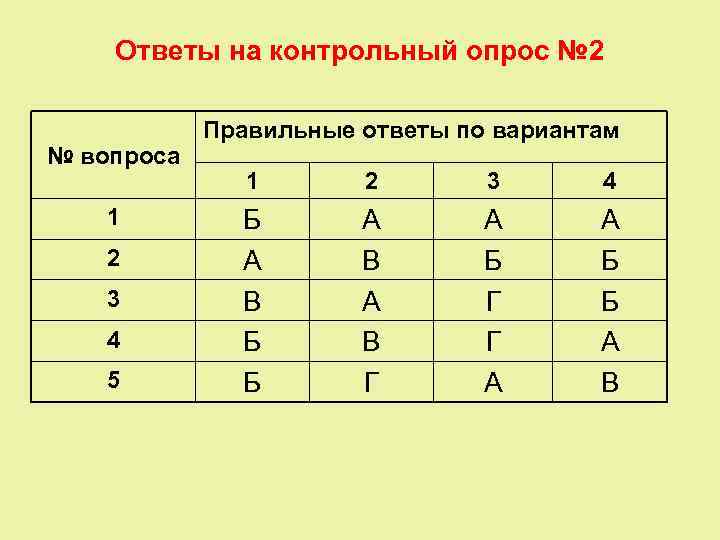 Ответы на контрольный опрос №2

| № вопроса | Правильные ответы по вариантам | | | |
|---|---|---|---|---|
| | 1 | 2 | 3 | 4 |
| 1 | Б | А | А | А |
| 2 | А | В | Б | Б |
| 3 | В | А | Г | Б |
| 4 | Б | В | Г | А |
| 5 | Б | Г | А | В |